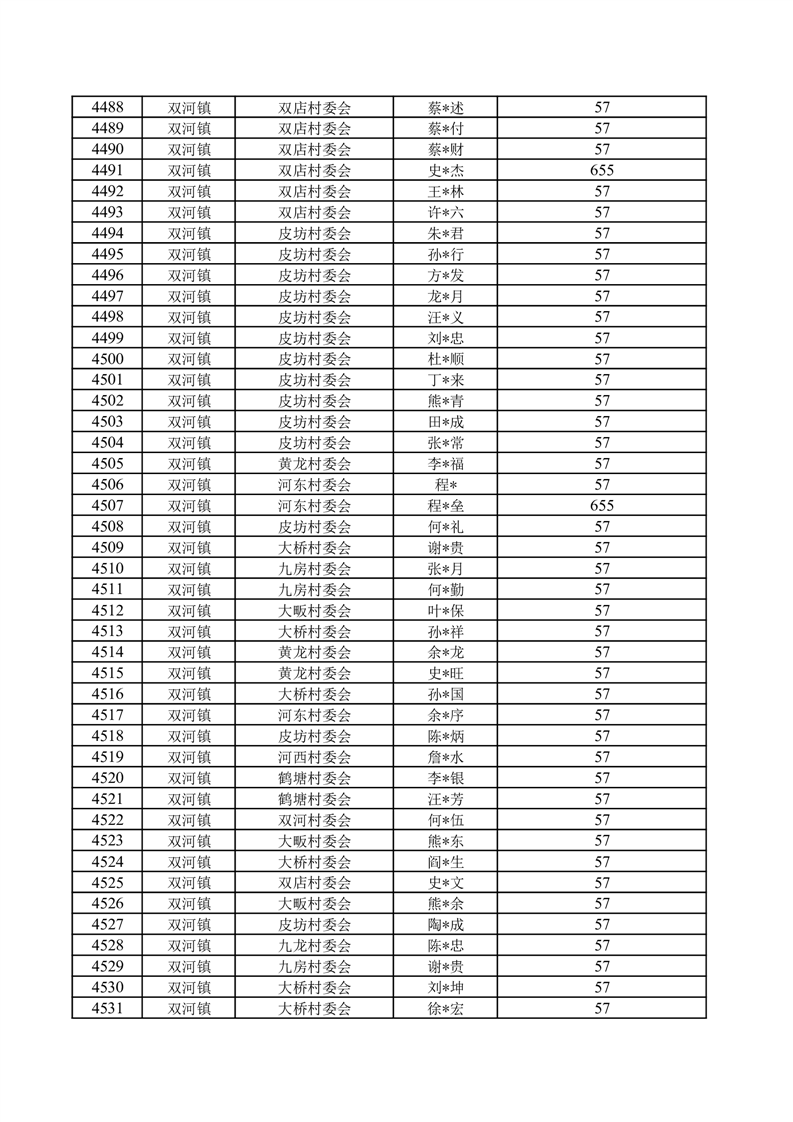 | 4488 | 双河镇 | 双店村委会 | 蔡*述 | 57 |
|---|---|---|---|---|
| 4489 | 双河镇 | 双店村委会 | 蔡*付 | 57 |
| 4490 | 双河镇 | 双店村委会 | 蔡*财 | 57 |
| 4491 | 双河镇 | 双店村委会 | 史*杰 | 655 |
| 4492 | 双河镇 | 双店村委会 | 王*林 | 57 |
| 4493 | 双河镇 | 双店村委会 | 许*六 | 57 |
| 4494 | 双河镇 | 皮坊村委会 | 朱*君 | 57 |
| 4495 | 双河镇 | 皮坊村委会 | 孙*行 | 57 |
| 4496 | 双河镇 | 皮坊村委会 | 方*发 | 57 |
| 4497 | 双河镇 | 皮坊村委会 | 龙*月 | 57 |
| 4498 | 双河镇 | 皮坊村委会 | 汪*义 | 57 |
| 4499 | 双河镇 | 皮坊村委会 | 刘*忠 | 57 |
| 4500 | 双河镇 | 皮坊村委会 | 杜*顺 | 57 |
| 4501 | 双河镇 | 皮坊村委会 | 丁*来 | 57 |
| 4502 | 双河镇 | 皮坊村委会 | 熊*青 | 57 |
| 4503 | 双河镇 | 皮坊村委会 | 田*成 | 57 |
| 4504 | 双河镇 | 皮坊村委会 | 张*常 | 57 |
| 4505 | 双河镇 | 黄龙村委会 | 李*福 | 57 |
| 4506 | 双河镇 | 河东村委会 | 程* | 57 |
| 4507 | 双河镇 | 河东村委会 | 程*垒 | 655 |
| 4508 | 双河镇 | 皮坊村委会 | 何*礼 | 57 |
| 4509 | 双河镇 | 大桥村委会 | 谢*贵 | 57 |
| 4510 | 双河镇 | 九房村委会 | 张*月 | 57 |
| 4511 | 双河镇 | 九房村委会 | 何*勤 | 57 |
| 4512 | 双河镇 | 大畈村委会 | 叶*保 | 57 |
| 4513 | 双河镇 | 大桥村委会 | 孙*祥 | 57 |
| 4514 | 双河镇 | 黄龙村委会 | 余*龙 | 57 |
| 4515 | 双河镇 | 黄龙村委会 | 史*旺 | 57 |
| 4516 | 双河镇 | 大桥村委会 | 孙*国 | 57 |
| 4517 | 双河镇 | 河东村委会 | 余*序 | 57 |
| 4518 | 双河镇 | 皮坊村委会 | 陈*炳 | 57 |
| 4519 | 双河镇 | 河西村委会 | 詹*水 | 57 |
| 4520 | 双河镇 | 鹤塘村委会 | 李*银 | 57 |
| 4521 | 双河镇 | 鹤塘村委会 | 汪*芳 | 57 |
| 4522 | 双河镇 | 双河村委会 | 何*伍 | 57 |
| 4523 | 双河镇 | 大畈村委会 | 熊*东 | 57 |
| 4524 | 双河镇 | 大桥村委会 | 阎*生 | 57 |
| 4525 | 双河镇 | 双店村委会 | 史*文 | 57 |
| 4526 | 双河镇 | 大畈村委会 | 熊*余 | 57 |
| 4527 | 双河镇 | 皮坊村委会 | 陶*成 | 57 |
| 4528 | 双河镇 | 九龙村委会 | 陈*忠 | 57 |
| 4529 | 双河镇 | 九房村委会 | 谢*贵 | 57 |
| 4530 | 双河镇 | 大桥村委会 | 刘*坤 | 57 |
| 4531 | 双河镇 | 大桥村委会 | 徐*宏 | 57 |